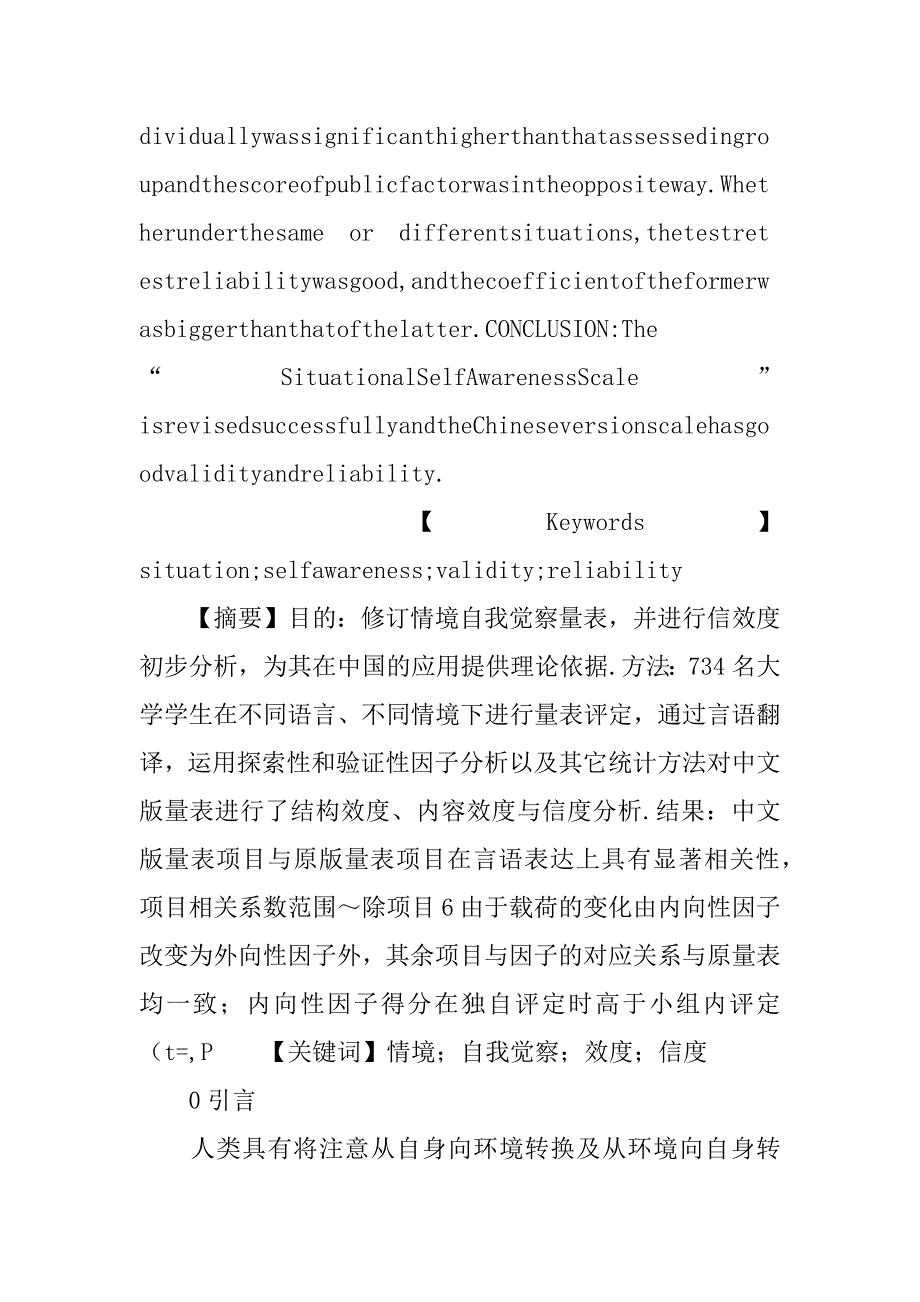 dividuallywassignificanthigherthanthatassessedingroupandthescoreofpublicfactorwasintheoppositeway.Whetherunderthesame or differentsituations,thetestretestreliabilitywasgood,andthecoefficientoftheformerwasbiggerthanthatofthelatter.CONCLUSION:The “ SituationalSelfAwarenessScale ” isrevisedsuccessfullyandtheChineseversionscalehasgoodvalidityandreliability.

【 Keywords 】 situation;selfawareness;validity;reliability

【摘要】目的：修订情境自我觉察量表，并进行信效度初步分析，为其在中国的应用提供理论依据.方法：734 名大学学生在不同语言、不同情境下进行量表评定，通过言语翻译，运用探索性和验证性因子分析以及其它统计方法对中文版量表进行了结构效度、内容效度与信度分析.结果：中文版量表项目与原版量表项目在言语表达上具有显著相关性，项目相关系数范围～除项目 6 由于载荷的变化由内向性因子改变为外向性因子外，其余项目与因子的对应关系与原量表均一致；内向性因子得分在独自评定时高于小组内评定（t=,P 【关键词】情境；自我觉察；效度；信度

0 引言

人类具有将注意从自身向环境转换及从环境向自身转